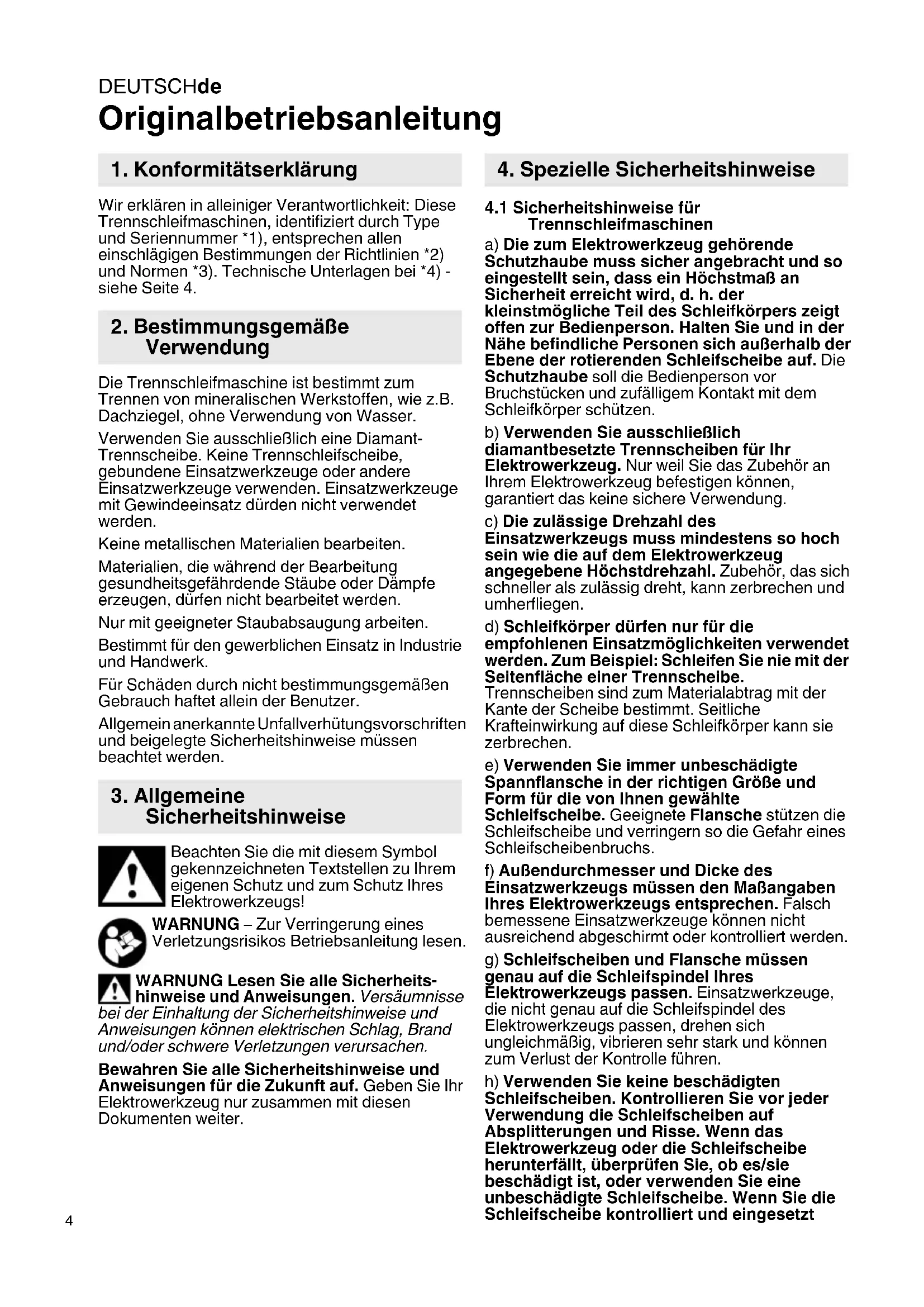 DEUTSCHde
Originalbetriebsanleitung

1. Konformitätserklärung

Wir erklären in alleiniger Verantwortlichkeit: Diese Trennschleifmaschinen, identifiziert durch Type und Seriennummer *1), entsprechen allen einschlägigen Bestimmungen der Richtlinien *2) und Normen *3). Technische Unterlagen bei *4) - siehe Seite 4.

2. Bestimmungsgemäße Verwendung

Die Trennschleifmaschine ist bestimmt zum Trennen von mineralischen Werkstoffen, wie z.B. Dachziegel, ohne Verwendung von Wasser.

Verwenden Sie ausschließlich eine Diamant-Trennscheibe. Keine Trennschleifscheibe, gebundene Einsatzwerkzeuge oder andere Einsatzwerkzeuge verwenden. Einsatzwerkzeuge mit Gewindeeinsatz dürden nicht verwendet werden.

Keine metallischen Materialien bearbeiten.

Materialien, die während der Bearbeitung gesundheitsgefährdende Stäube oder Dämpfe erzeugen, dürfen nicht bearbeitet werden.

Nur mit geeigneter Staubabsaugung arbeiten.

Bestimmt für den gewerblichen Einsatz in Industrie und Handwerk.

Für Schäden durch nicht bestimmungsgemäßen Gebrauch haftet allein der Benutzer.

Allgemein anerkannte Unfallverhütungsvorschriften und beigelegte Sicherheitshinweise müssen beachtet werden.

3. Allgemeine Sicherheitshinweise

Beachten Sie die mit diesem Symbol gekennzeichneten Textstellen zu Ihrem eigenen Schutz und zum Schutz Ihres Elektrowerkzeugs!

WARNUNG – Zur Verringerung eines Verletzungsrisikos Betriebsanleitung lesen.

WARNUNG Lesen Sie alle Sicherheitshinweise und Anweisungen. Versäumnisse bei der Einhaltung der Sicherheitshinweise und Anweisungen können elektrischen Schlag, Brand und/oder schwere Verletzungen verursachen.

Bewahren Sie alle Sicherheitshinweise und Anweisungen für die Zukunft auf. Geben Sie Ihr Elektrowerkzeug nur zusammen mit diesen Dokumenten weiter.

4. Spezielle Sicherheitshinweise

4.1 Sicherheitshinweise für Trennschleifmaschinen

a) Die zum Elektrowerkzeug gehörende Schutzhaube muss sicher angebracht und so eingestellt sein, dass ein Höchstmaß an Sicherheit erreicht wird, d. h. der kleinstmögliche Teil des Schleifkörpers zeigt offen zur Bedienperson. Halten Sie und in der Nähe befindliche Personen sich außerhalb der Ebene der rotierenden Schleifscheibe auf. Die Schutzhaube soll die Bedienperson vor Bruchstücken und zufälligem Kontakt mit dem Schleifkörper schützen.

b) Verwenden Sie ausschließlich diamantbesetzte Trennscheiben für Ihr Elektrowerkzeug. Nur weil Sie das Zubehör an Ihrem Elektrowerkzeug befestigen können, garantiert das keine sichere Verwendung.

c) Die zulässige Drehzahl des Einsatzwerkzeugs muss mindestens so hoch sein wie die auf dem Elektrowerkzeug angegebene Höchstdrehzahl. Zubehör, das sich schneller als zulässig dreht, kann zerbrechen und umherfliegen.

d) Schleifkörper dürfen nur für die empfohlenen Einsatzmöglichkeiten verwendet werden. Zum Beispiel: Schleifen Sie nie mit der Seitenfläche einer Trennscheibe. Trennscheiben sind zum Materialabtrag mit der Kante der Scheibe bestimmt. Seitliche Krafteinwirkung auf diese Schleifkörper kann sie zerbrechen.

e) Verwenden Sie immer unbeschädigte Spannflansche in der richtigen Größe und Form für die von Ihnen gewählte Schleifscheibe. Geeignete Flansche stützen die Schleifscheibe und verringern so die Gefahr eines Schleifscheibenbruchs.

f) Außendurchmesser und Dicke des Einsatzwerkzeugs müssen den Maßangaben Ihres Elektrowerkzeugs entsprechen. Falsch bemessene Einsatzwerkzeuge können nicht ausreichend abgeschirmt oder kontrolliert werden.

g) Schleifscheiben und Flansche müssen genau auf die Schleifspindel Ihres Elektrowerkzeugs passen. Einsatzwerkzeuge, die nicht genau auf die Schleifspindel des Elektrowerkzeugs passen, drehen sich ungleichmäßig, vibrieren sehr stark und können zum Verlust der Kontrolle führen.

h) Verwenden Sie keine beschädigten Schleifscheiben. Kontrollieren Sie vor jeder Verwendung die Schleifscheiben auf Absplitterungen und Risse. Wenn das Elektrowerkzeug oder die Schleifscheibe herunterfällt, überprüfen Sie, ob es/sie beschädigt ist, oder verwenden Sie eine unbeschädigte Schleifscheibe. Wenn Sie die Schleifscheibe kontrolliert und eingesetzt

4